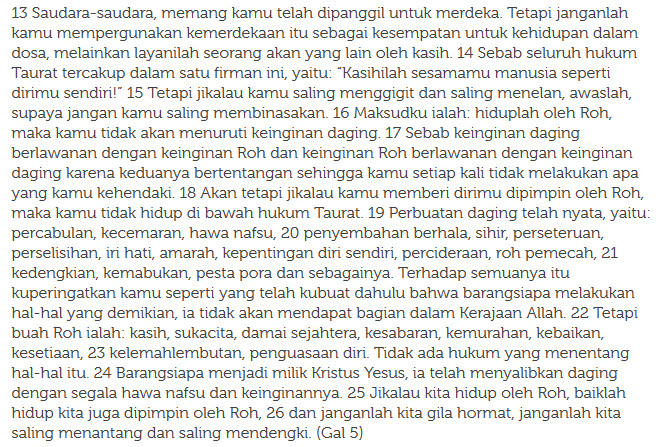 13 Saudara-saudara, memang kamu telah dipanggil untuk merdeka. Tetapi janganlah kamu mempergunakan kemerdekaan itu sebagai kesempatan untuk kehidupan dalam dosa, melainkan layanilah seorang akan yang lain oleh kasih. 14 Sebab seluruh hukum Taurat tercakup dalam satu firman ini, yaitu: "Kasihilah sesamamu manusia seperti dirimu sendiri!" 15 Tetapi jikalau kamu saling menggigit dan saling menelan, awaslah, supaya jangan kamu saling membinasakan. 16 Maksudku ialah: hiduplah oleh Roh, maka kamu tidak akan menuruti keinginan daging. 17 Sebab keinginan daging berlawanan dengan keinginan Roh dan keinginan Roh berlawanan dengan keinginan daging karena keduanya bertentangan sehingga kamu setiap kali tidak melakukan apa yang kamu kehendaki. 18 Akan tetapi jikalau kamu memberi dirimu dipimpin oleh Roh, maka kamu tidak hidup di bawah hukum Taurat. 19 Perbuatan daging telah nyata, yaitu: percabulan, kecemaran, hawa nafsu, 20 penyembahan berhala, sihir, perseteruan, perselisihan, iri hati, amarah, kepentingan diri sendiri, percideraan, roh pemecah, 21 kedengkian, kemabukan, pesta pora dan sebagainya. Terhadap semuanya itu kuperingatkan kamu seperti yang telah kubuat dahulu bahwa barangsiapa melakukan hal-hal yang demikian, ia tidak akan mendapat bagian dalam Kerajaan Allah. 22 Tetapi buah Roh ialah: kasih, sukacita, damai sejahtera, kesabaran, kemurahan, kebaikan, kesetiaan, 23 kelemahlembutan, penguasaan diri. Tidak ada hukum yang menentang hal-hal itu. 24 Barangsiapa menjadi milik Kristus Yesus, ia telah menyalibkan daging dengan segala hawa nafsu dan keinginannya. 25 Jikalau kita hidup oleh Roh, baiklah hidup kita juga dipimpin oleh Roh, 26 dan janganlah kita gila hormat, janganlah kita saling menantang dan saling mendengki. (Gal 5)